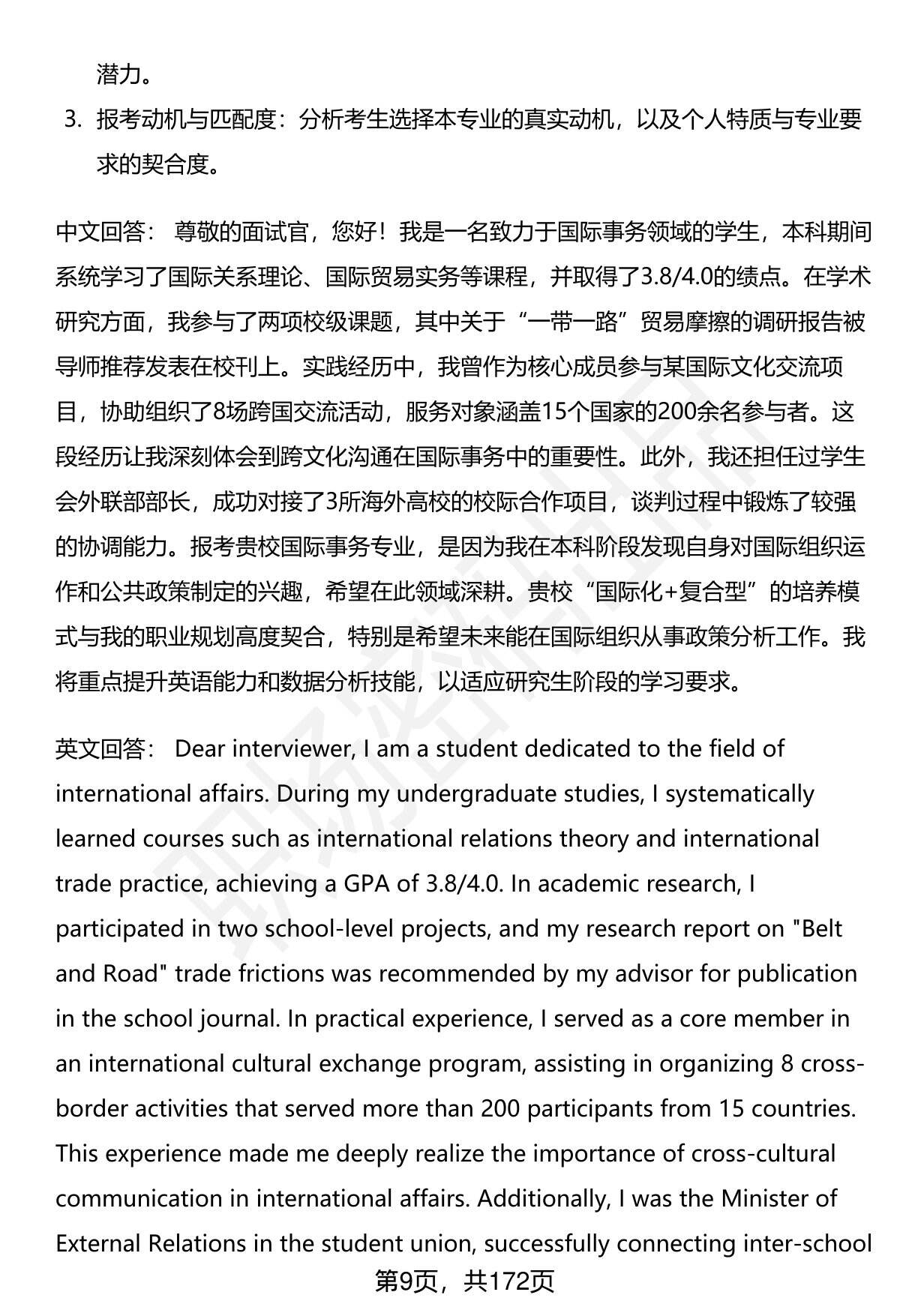 潜力。

3. 报考动机与匹配度：分析考生选择本专业的真实动机，以及个人特质与专业要求的契合度。

中文回答： 尊敬的面试官，您好！我是一名致力于国际事务领域的学生，本科期间系统学习了国际关系理论、国际贸易实务等课程，并取得了3.8/4.0的绩点。在学术研究方面，我参与了两项校级课题，其中关于“一带一路”贸易摩擦的调研报告被导师推荐发表在校刊上。实践经历中，我曾作为核心成员参与某国际文化交流项目，协助组织了8场跨国交流活动，服务对象涵盖15个国家的200余名参与者。这段经历让我深刻体会到跨文化沟通在国际事务中的重要性。此外，我还担任过学生会外联部部长，成功对接了3所海外高校的校际合作项目，谈判过程中锻炼了较强的协调能力。报考贵校国际事务专业，是因为我在本科阶段发现自身对国际组织运作和公共政策制定的兴趣，希望在此领域深耕。贵校“国际化+复合型”的培养模式与我的职业规划高度契合，特别是希望未来能在国际组织从事政策分析工作。我将重点提升英语能力和数据分析技能，以适应研究生阶段的学习要求。

英文回答： Dear interviewer, I am a student dedicated to the field of international affairs. During my undergraduate studies, I systematically learned courses such as international relations theory and international trade practice, achieving a GPA of 3.8/4.0. In academic research, I participated in two school-level projects, and my research report on "Belt and Road" trade frictions was recommended by my advisor for publication in the school journal. In practical experience, I served as a core member in an international cultural exchange program, assisting in organizing 8 cross-border activities that served more than 200 participants from 15 countries. This experience made me deeply realize the importance of cross-cultural communication in international affairs. Additionally, I was the Minister of External Relations in the student union, successfully connecting inter-school

第9页，共172页